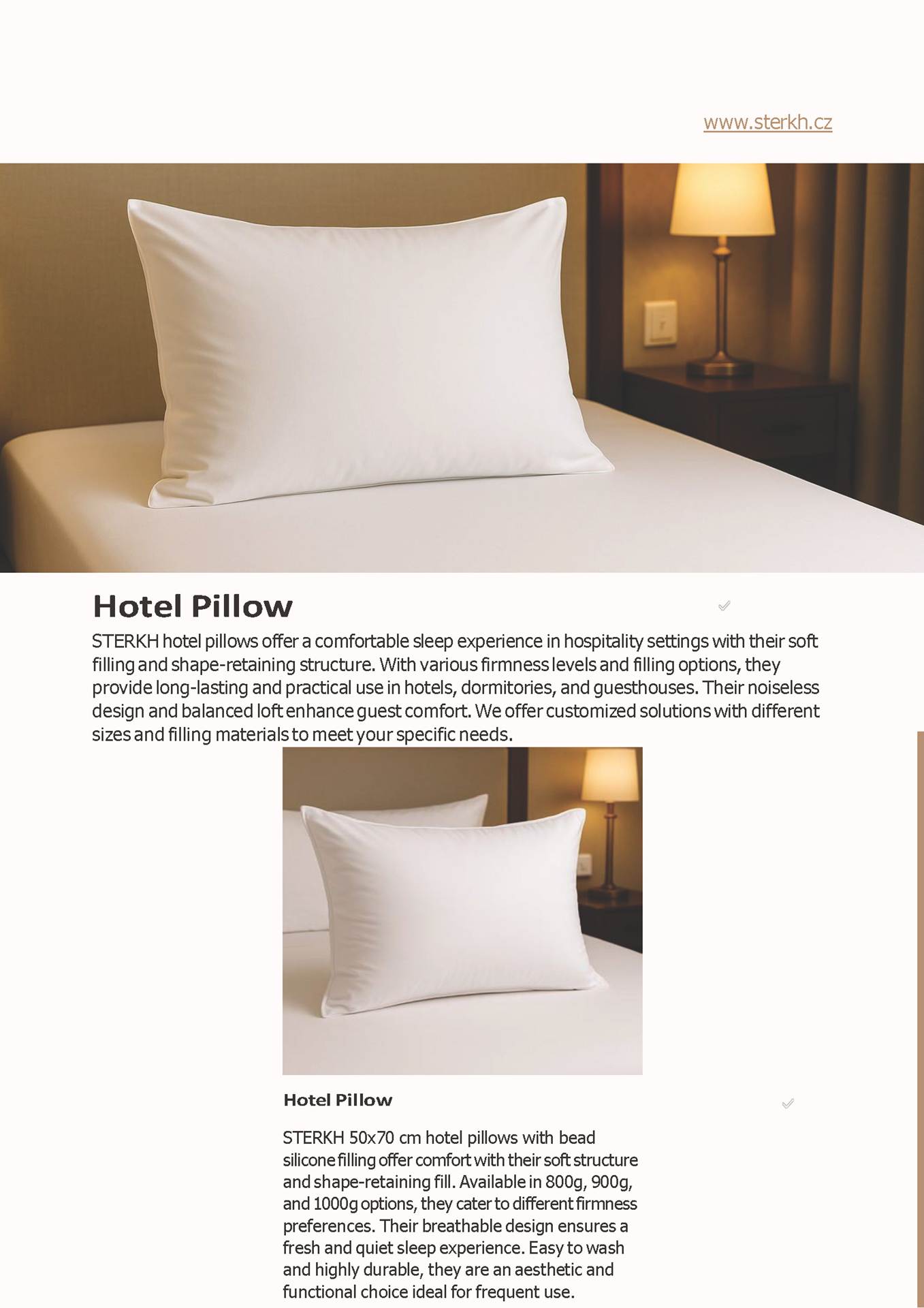 www.sterkh.cz

Hotel Pillow

STERKH hotel pillows offer a comfortable sleep experience in hospitality settings with their soft filling and shape-retaining structure. With various firmness levels and filling options, they provide long-lasting and practical use in hotels, dormitories, and guesthouses. Their noiseless design and balanced loft enhance guest comfort. We offer customized solutions with different sizes and filling materials to meet your specific needs.

Hotel Pillow

STERKH 50x70 cm hotel pillows with bead silicone filling offer comfort with their soft structure and shape-retaining fill. Available in 800g, 900g, and 1000g options, they cater to different firmness preferences. Their breathable design ensures a fresh and quiet sleep experience. Easy to wash and highly durable, they are an aesthetic and functional choice ideal for frequent use.